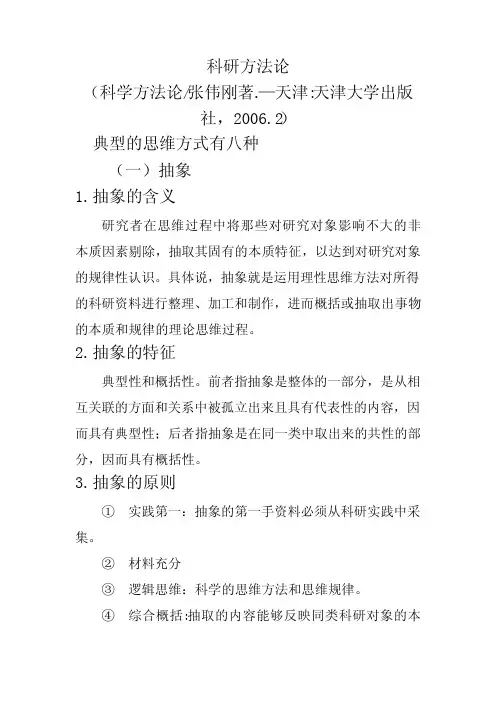 科研方法论

（科学方法论/张伟刚著.—天津:天津大学出版社，2006.2）

典型的思维方式有八种

（一）抽象

1.抽象的含义

研究者在思维过程中将那些对研究对象影响不大的非本质因素剔除，抽取其固有的本质特征，以达到对研究对象的规律性认识。具体说，抽象就是运用理性思维方法对所得的科研资料进行整理、加工和制作，进而概括或抽取出事物的本质和规律的理论思维过程。

2.抽象的特征

典型性和概括性。前者指抽象是整体的一部分，是从相互关联的方面和关系中被孤立出来且具有代表性的内容，因而具有典型性；后者指抽象是在同一类中取出来的共性的部分，因而具有概括性。

3.抽象的原则

① 实践第一：抽象的第一手资料必须从科研实践中采集。

② 材料充分

③ 逻辑思维：科学的思维方法和思维规律。

④ 综合概括:抽取的内容能够反映同类科研对象的本